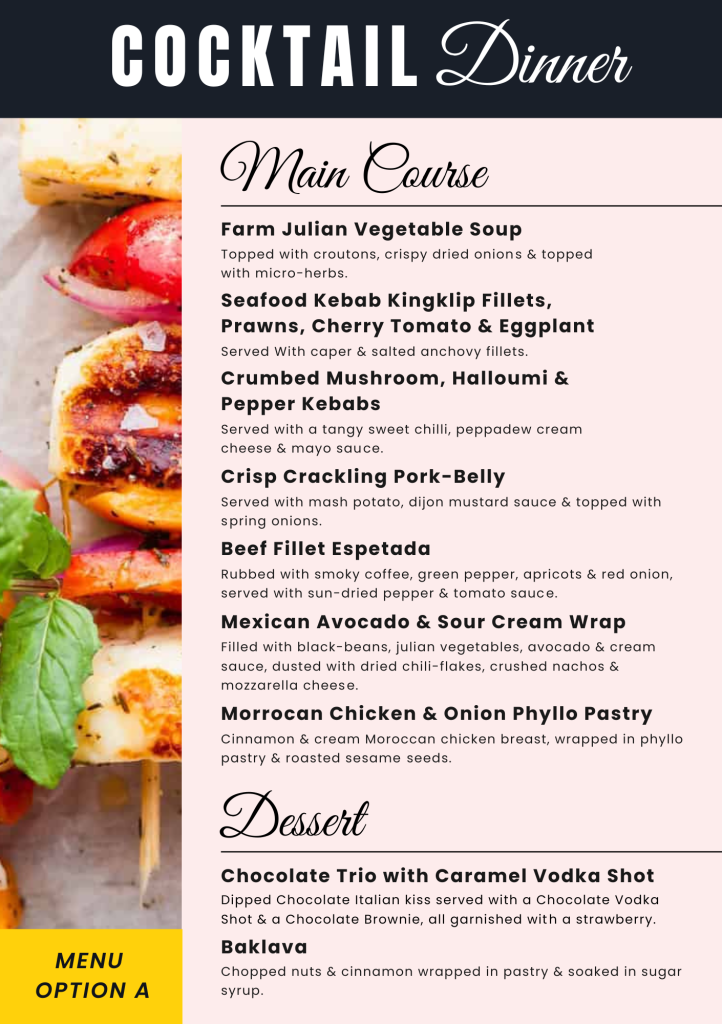 COCKTAIL Dinner

Main Course

Farm Julian Vegetable Soup
Topped with croutons, crispy dried onions & topped with micro-herbs.

Seafood Kebab Kingklip Fillets, Prawns, Cherry Tomato & Eggplant
Served With caper & salted anchovy fillets.

Crumbed Mushroom, Halloumi & Pepper Kebabs
Served with a tangy sweet chilli, peppadew cream cheese & mayo sauce.

Crisp Crackling Pork-Belly
Served with mash potato, dijon mustard sauce & topped with spring onions.

Beef Fillet Espetada
Rubbed with smoky coffee, green pepper, apricots & red onion, served with sun-dried pepper & tomato sauce.

Mexican Avocado & Sour Cream Wrap
Filled with black-beans, julian vegetables, avocado & cream sauce, dusted with dried chili-flakes, crushed nachos & mozzarella cheese.

Morrocan Chicken & Onion Phyllo Pastry
Cinnamon & cream Moroccan chicken breast, wrapped in phyllo pastry & roasted sesame seeds.

Dessert

Chocolate Trio with Caramel Vodka Shot
Dipped Chocolate Italian kiss served with a Chocolate Vodka Shot & a Chocolate Brownie, all garnished with a strawberry.

Baklava
Chopped nuts & cinnamon wrapped in pastry & soaked in sugar syrup.

MENU OPTION A